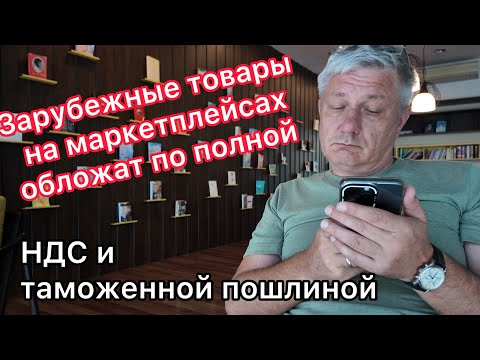 Зарубежные товары на маркетплейсах обложат по полной

НДС и таможенной пошлиной